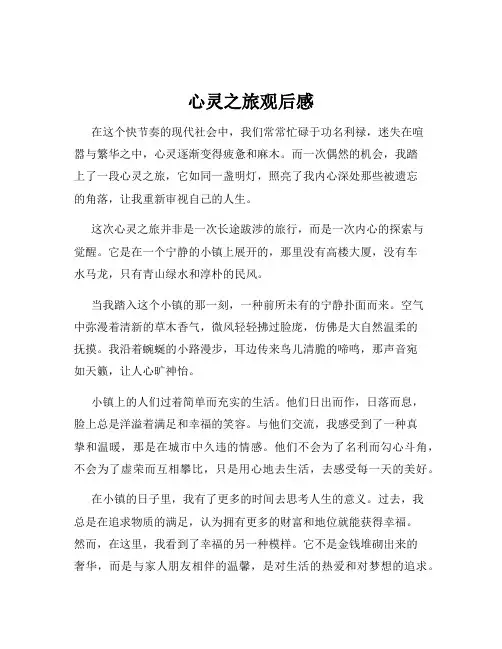 心灵之旅观后感

在这个快节奏的现代社会中，我们常常忙碌于功名利禄，迷失在喧嚣与繁华之中，心灵逐渐变得疲惫和麻木。而一次偶然的机会，我踏上了一段心灵之旅，它如同一盏明灯，照亮了我内心深处那些被遗忘的角落，让我重新审视自己的人生。

这次心灵之旅并非是一次长途跋涉的旅行，而是一次内心的探索与觉醒。它是在一个宁静的小镇上展开的，那里没有高楼大厦，没有车水马龙，只有青山绿水和淳朴的民风。

当我踏入这个小镇的那一刻，一种前所未有的宁静扑面而来。空气中弥漫着清新的草木香气，微风轻轻拂过脸庞，仿佛是大自然温柔的抚摸。我沿着蜿蜒的小路漫步，耳边传来鸟儿清脆的啼鸣，那声音宛如天籁，让人心旷神怡。

小镇上的人们过着简单而充实的生活。他们日出而作，日落而息，脸上总是洋溢着满足和幸福的笑容。与他们交流，我感受到了一种真挚和温暖，那是在城市中久违的情感。他们不会为了名利而勾心斗角，不会为了虚荣而互相攀比，只是用心地去生活，去感受每一天的美好。

在小镇的日子里，我有了更多的时间去思考人生的意义。过去，我总是在追求物质的满足，认为拥有更多的财富和地位就能获得幸福。然而，在这里，我看到了幸福的另一种模样。它不是金钱堆砌出来的奢华，而是与家人朋友相伴的温馨，是对生活的热爱和对梦想的追求。